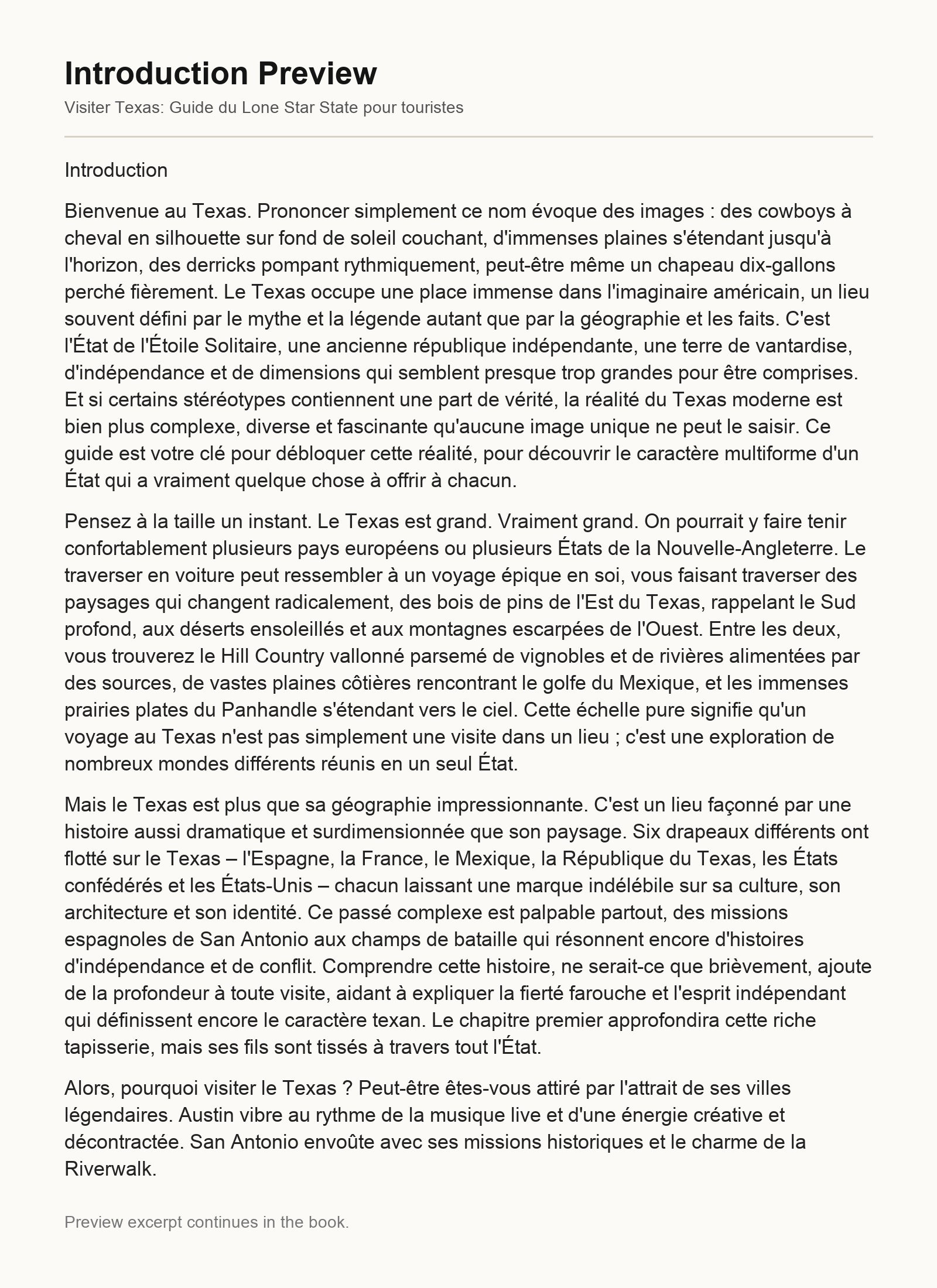 Introduction Preview

Visiter Texas: Guide du Lone Star State pour touristes

Introduction

Bienvenue au Texas. Prononcer simplement ce nom évoque des images : des cowboys à cheval en silhouette sur fond de soleil couchant, d'immenses plaines s'étendant jusqu'à l'horizon, des derricks pompant rythmiquement, peut-être même un chapeau dix-gallons perché fièrement. Le Texas occupe une place immense dans l'imaginaire américain, un lieu souvent défini par le mythe et la légende autant que par la géographie et les faits. C'est l'État de l'Étoile Solitaire, une ancienne république indépendante, une terre de vantardise, d'indépendance et de dimensions qui semblent presque trop grandes pour être comprises. Et si certains stéréotypes contiennent une part de vérité, la réalité du Texas moderne est bien plus complexe, diverse et fascinante qu'aucune image unique ne peut le saisir. Ce guide est votre clé pour débloquer cette réalité, pour découvrir le caractère multiforme d'un État qui a vraiment quelque chose à offrir à chacun.

Pensez à la taille un instant. Le Texas est grand. Vraiment grand. On pourrait y faire tenir confortablement plusieurs pays européens ou plusieurs États de la Nouvelle-Angleterre. Le traverser en voiture peut ressembler à un voyage épique en soi, vous faisant traverser des paysages qui changent radicalement, des bois de pins de l'Est du Texas, rappelant le Sud profond, aux déserts ensoleillés et aux montagnes escarpées de l'Ouest. Entre les deux, vous trouverez le Hill Country vallonné parsemé de vignobles et de rivières alimentées par des sources, de vastes plaines côtières rencontrant le golfe du Mexique, et les immenses prairies plates du Panhandle s'étendant vers le ciel. Cette échelle pure signifie qu'un voyage au Texas n'est pas simplement une visite dans un lieu ; c'est une exploration de nombreux mondes différents réunis en un seul État.

Mais le Texas est plus que sa géographie impressionnante. C'est un lieu façonné par une histoire aussi dramatique et surdimensionnée que son paysage. Six drapeaux différents ont flotté sur le Texas – l'Espagne, la France, le Mexique, la République du Texas, les États confédérés et les États-Unis – chacun laissant une marque indélébile sur sa culture, son architecture et son identité. Ce passé complexe est palpable partout, des missions espagnoles de San Antonio aux champs de bataille qui résonnent encore d'histoires d'indépendance et de conflit. Comprendre cette histoire, ne serait-ce que brièvement, ajoute de la profondeur à toute visite, aidant à expliquer la fierté farouche et l'esprit indépendant qui définissent encore le caractère texan. Le chapitre premier approfondira cette riche tapisserie, mais ses fils sont tissés à travers tout l'État.

Alors, pourquoi visiter le Texas ? Peut-être êtes-vous attiré par l'attrait de ses villes légendaires. Austin vibre au rythme de la musique live et d'une énergie créative et décontractée. San Antonio envoûte avec ses missions historiques et le charme de la Riverwalk.

Preview excerpt continues in the book.